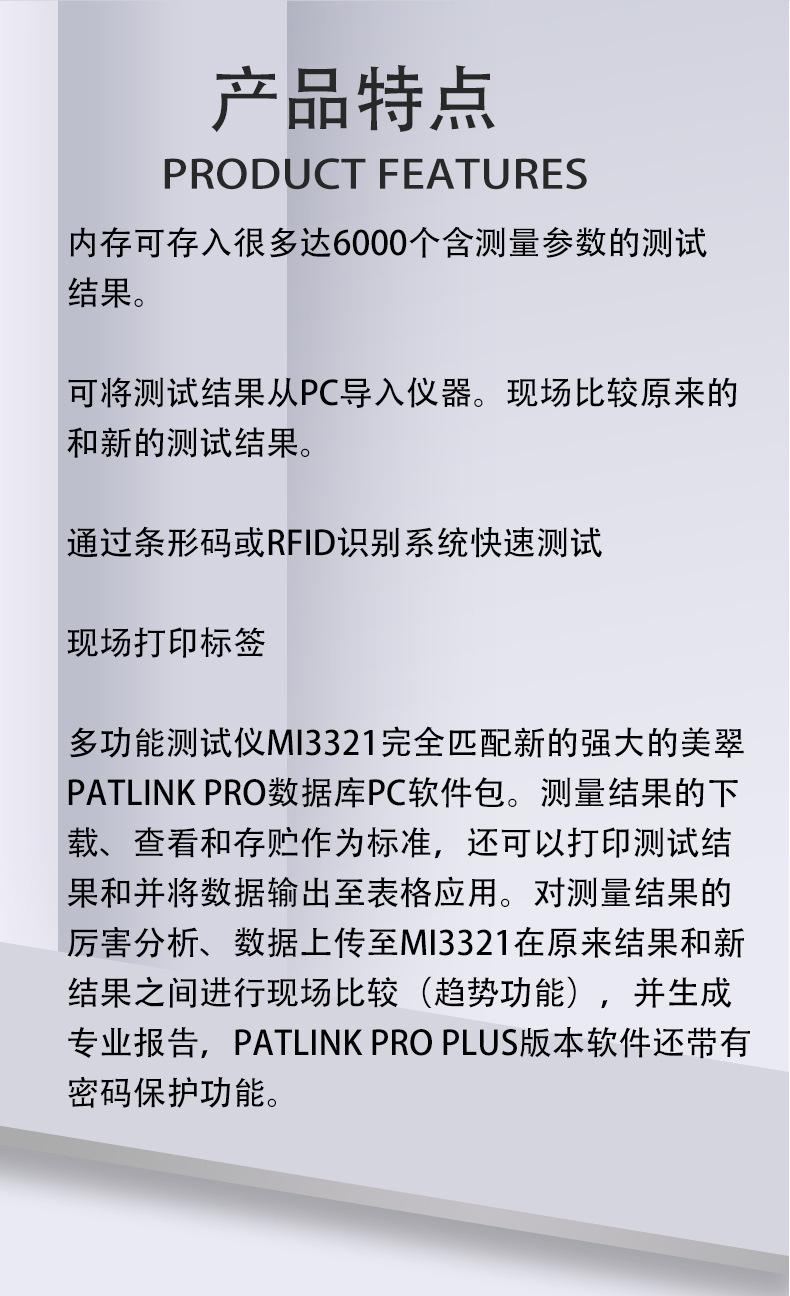 产品特点
PRODUCT FEATURES

内存可存入很多达6000个含测量参数的测试结果。

可将测试结果从PC导入仪器。现场比较原来的和新的测试结果。

通过条形码或RFID识别系统快速测试

现场打印标签

多功能测试仪MI3321完全匹配新的强大的美翠PATLINK PRO数据库PC软件包。测量结果的下载、查看和存贮作为标准，还可以打印测试结果和并将数据输出至表格应用。对测量结果的厉害分析、数据上传至MI3321在原来结果和新结果之间进行现场比较（趋势功能），并生成专业报告，PATLINK PRO PLUS版本软件还带有密码保护功能。